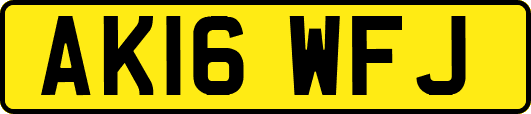 AK16 WFJ